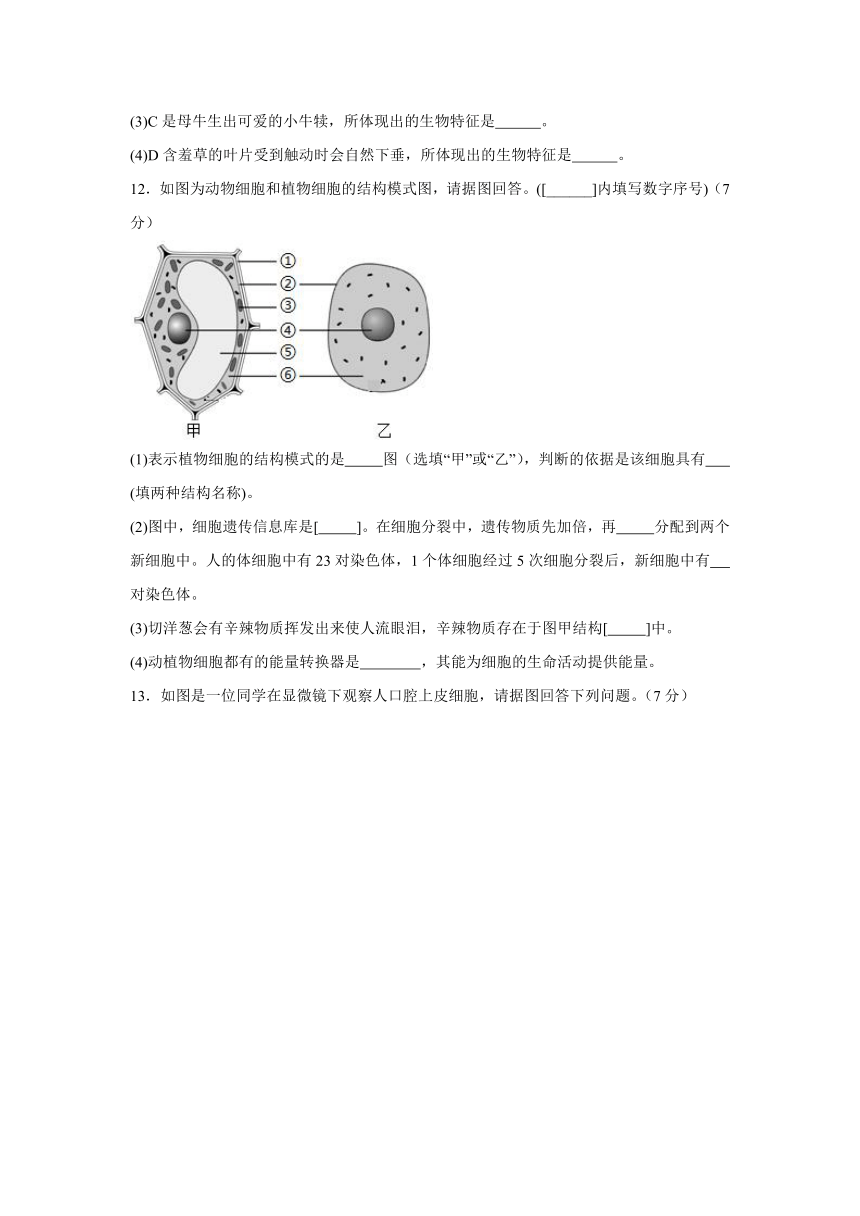 (3)C 是母牛生出可爱的小牛犊，所体现出的生物特征是______。

(4)D 含羞草的叶片受到触动时会自然下垂，所体现出的生物特征是______。

12．如图为动物细胞和植物细胞的结构模式图，请据图回答。([______]内填写数字序号)（7分）

①
②
③
④
⑤
⑥
甲
乙

(1)表示植物细胞的结构模式的是_____图（选填“甲”或“乙”），判断的依据是该细胞具有___(填两种结构名称)。

(2)图中，细胞遗传信息库是[_____]。在细胞分裂中，遗传物质先加倍，再_____分配到两个新细胞中。人的体细胞中有 23 对染色体，1 个体细胞经过 5 次细胞分裂后，新细胞中有___对染色体。

(3)切洋葱会有辛辣物质挥发出来使人流眼泪，辛辣物质存在于图甲结构[_____]中。

(4)动植物细胞都有的能量转换器是________，其能为细胞的生命活动提供能量。

13．如图是一位同学在显微镜下观察人口腔上皮细胞，请据图回答下列问题。（7 分）